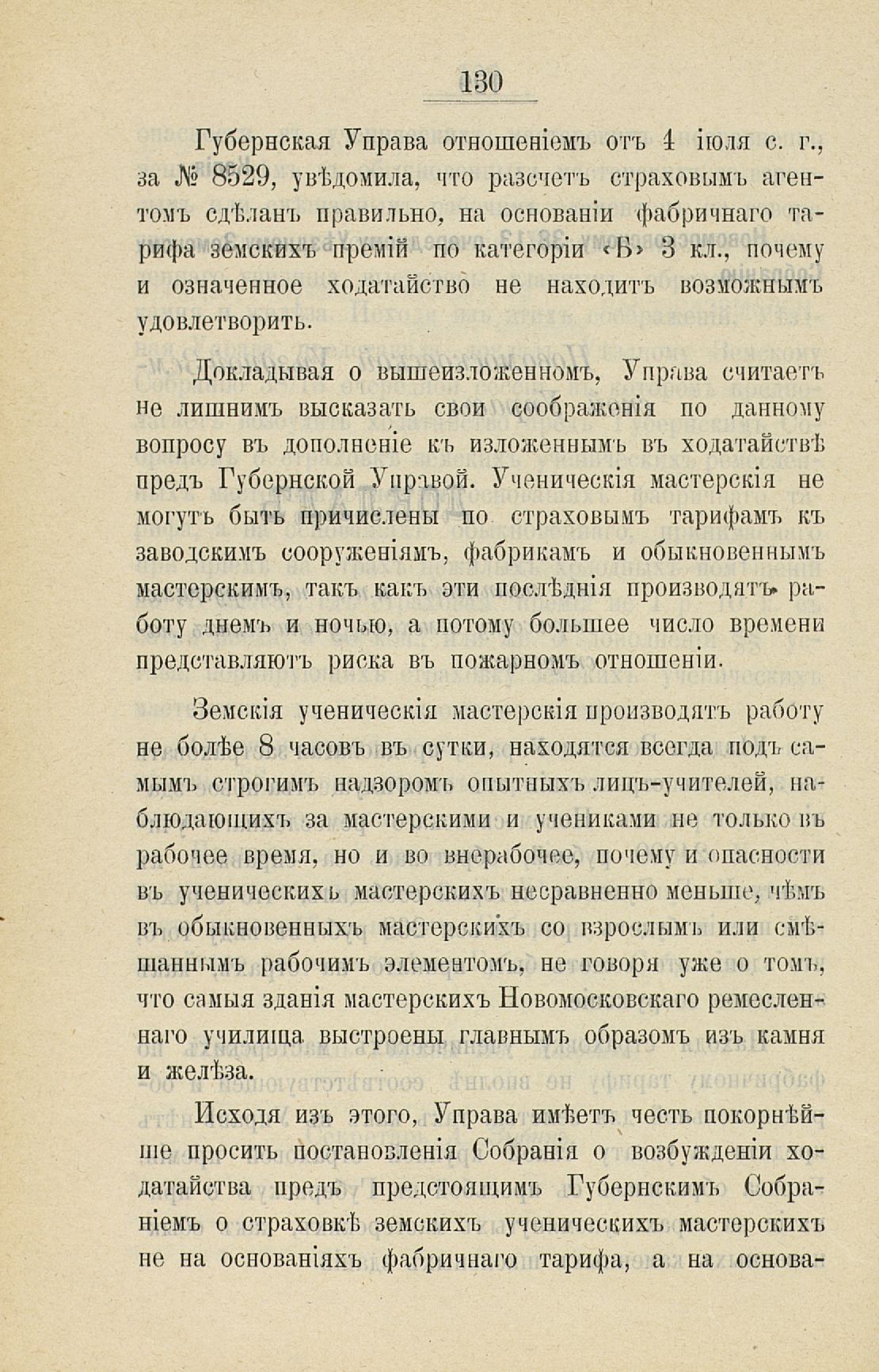 130

Губернская Управа отношеніемъ отъ 4 іюля с. г., за № 8529, увѣдомила, что разсчетъ страховымъ агентомъ сдѣланъ правильно, на основаніи фабричнаго тарифа земскихъ премій по категоріи «Б» 3 кл., почему и означенное ходатайство не находитъ возможнымъ удовлетворить.

Докладывая о вышеизложенномъ, Управа считаетъ не лишнимъ высказать свои соображенія по данному вопросу въ дополненіе къ изложеннымъ въ ходатайствѣ предъ Губернской Управой. Ученическія мастерскія не могутъ быть причислены по страховымъ тарифамъ къ заводскимъ сооруженіямъ, фабрикамъ и обыкновеннымъ мастерскимъ, такъ какъ эти послѣднія производятъ работу днемъ и ночью, а потому большее число времени представляютъ риска въ пожарномъ отношеніи.

Земскія ученическія мастерскія производятъ работу не болѣе 8 часовъ въ сутки, находятся всегда подъ самымъ строгимъ надзоромъ опытныхъ лицъ-учителей, наблюдающихъ за мастерскими и учениками не только въ рабочее время, но и во внерабочее, почему и опасности въ ученическихъ мастерскихъ несравненно меньше, чѣмъ въ обыкновенныхъ мастерскихъ со взрослымъ или смѣшаннымъ рабочимъ элементомъ, не говоря уже о томъ, что самыя зданія мастерскихъ Новомосковскаго ремесленнаго училища выстроены главнымъ образомъ изъ камня и желѣза.

Исходя изъ этого, Управа имѣетъ честь покорнѣйше просить постановленія Собранія о возбужденіи ходатайства предъ предстоящимъ Губернскимъ Собраніемъ о страховкѣ земскихъ ученическихъ мастерскихъ не на основаніяхъ фабричнаго тарифа, а на основа-